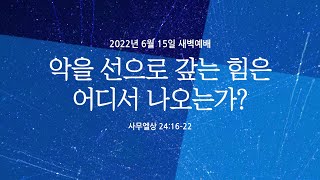 2022년 6월 15일 새벽예배

악을 선으로 갚는 힘은 어디서 나오는가?

사무엘상 24:16-22